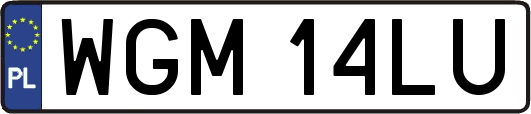 PL
WGM 14LU